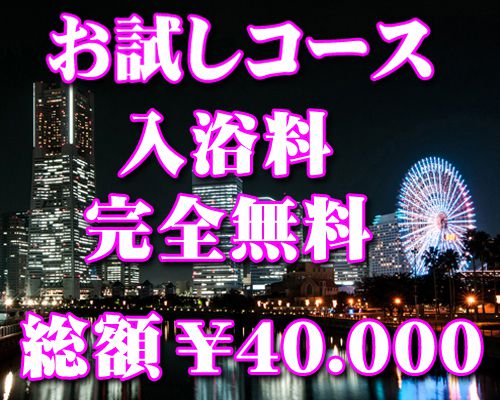 お試しコース
入浴料
完全無料
総額 ¥40.000